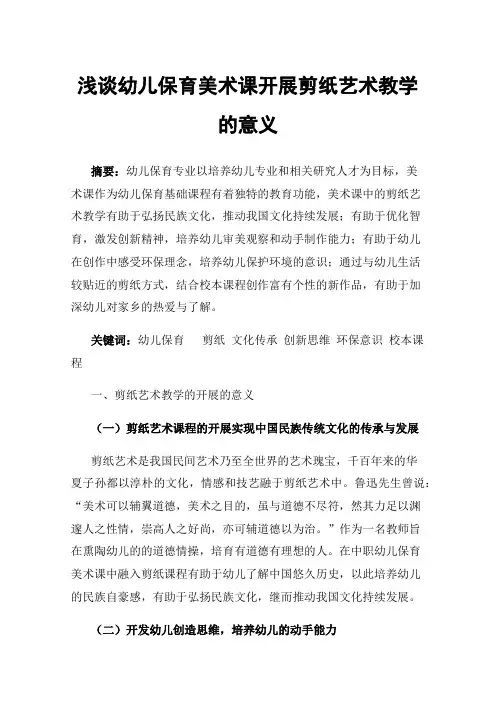 浅谈幼儿保育美术课开展剪纸艺术教学的意义

摘要：幼儿保育专业以培养幼儿专业和相关研究人才为目标，美术课作为幼儿保育基础课程有着独特的教育功能，美术课中的剪纸艺术教学有助于弘扬民族文化，推动我国文化持续发展；有助于优化智育，激发创新精神，培养幼儿审美观察和动手制作能力；有助于幼儿在创作中感受环保理念，培养幼儿保护环境的意识；通过与幼儿生活较贴近的剪纸方式，结合校本课程创作富有个性的新作品，有助于加深幼儿对家乡的热爱与了解。

关键词：幼儿保育 剪纸 文化传承 创新思维 环保意识 校本课程

一、剪纸艺术教学的开展的意义

（一）剪纸艺术课程的开展实现中国民族传统文化的传承与发展

剪纸艺术是我国民间艺术乃至全世界的艺术瑰宝，千百年来的华夏子孙都以淳朴的文化，情感和技艺融于剪纸艺术中。鲁迅先生曾说：“美术可以辅翼道德，美术之目的，虽与道德不尽符，然其力足以渊邃人之性情，崇高人之好尚，亦可辅道德以为治。”作为一名教师旨在熏陶幼儿的的道德情操，培育有道德有理想的人。在中职幼儿保育美术课中融入剪纸课程有助于幼儿了解中国悠久历史，以此培养幼儿的民族自豪感，有助于弘扬民族文化，继而推动我国文化持续发展。

（二）开发幼儿创造思维，培养幼儿的动手能力